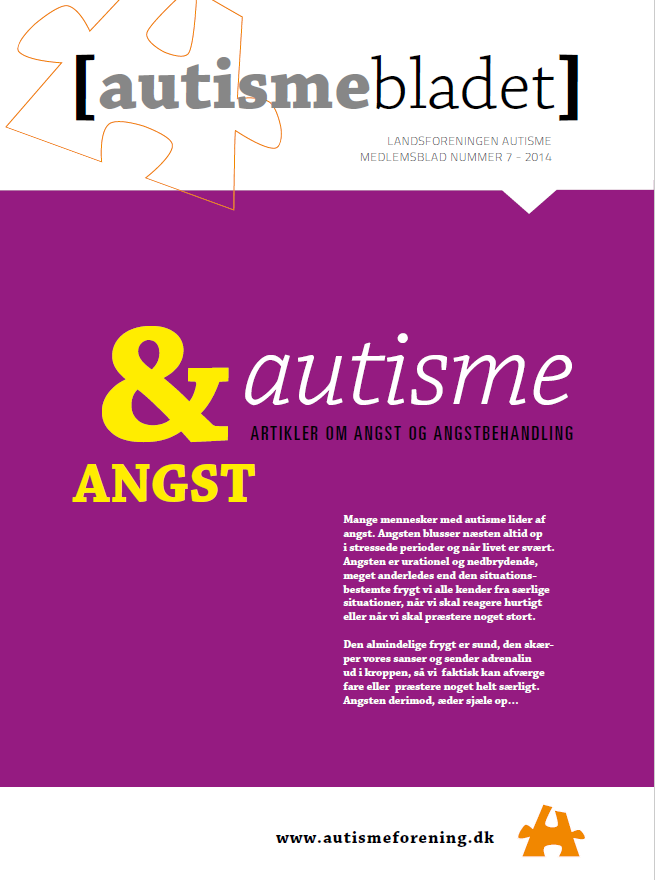 [autismebladet]

LANDSFORENINGEN AUTISME
MEDLEMSBLAD NUMMER 7 - 2014

& autisme
ARTIKLER OM ANGST OG ANGSTBEHANDLING
ANGST

Mange mennesker med autisme lider af angst. Angsten blusser næsten altid op i stressede perioder og når livet er svært. Angsten er urationel og nedbrydende, meget anderledes end den situationsbestemte frygt vi alle kender fra særlige situationer, når vi skal reagere hurtigt eller når vi skal præstere noget stort.

Den almindelige frygt er sund, den skærper vores sanser og sender adrenalin ud i kroppen, så vi faktisk kan afværge fare eller præstere noget helt særligt. Angsten derimod, æder sjæle op...

www.autismeforening.dk